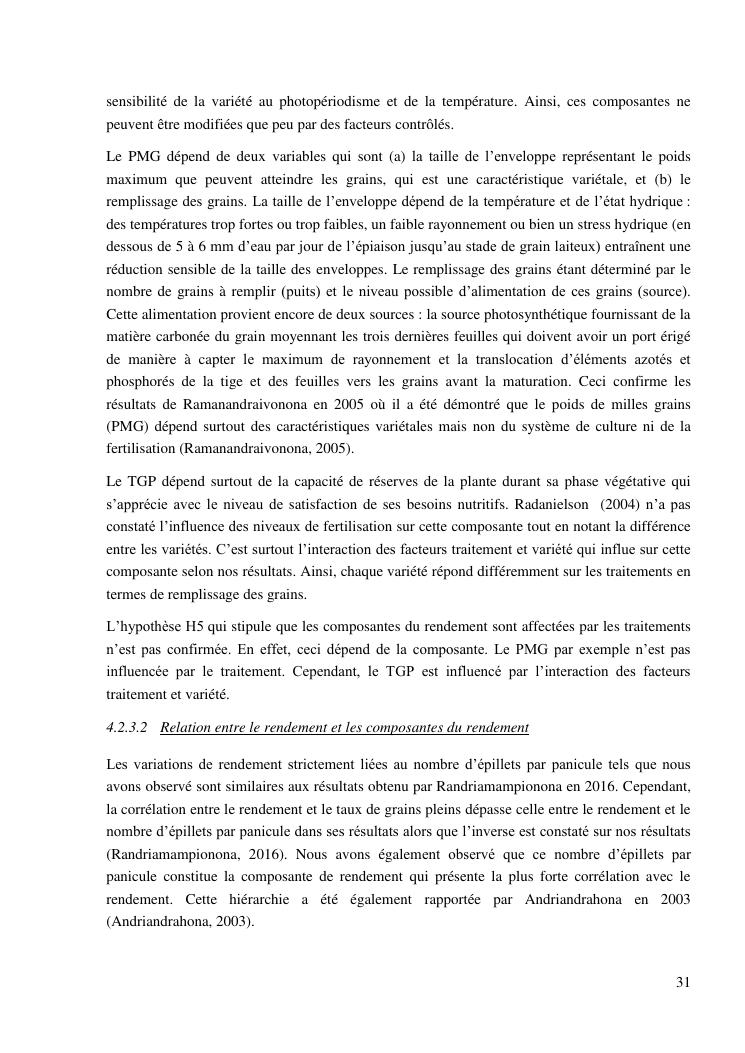 sensibilité de la variété au photopériodisme et de la température. Ainsi, ces composantes ne peuvent être modifiées que peu par des facteurs contrôlés.

Le PMG dépend de deux variables qui sont (a) la taille de l'enveloppe représentant le poids maximum que peuvent atteindre les grains, qui est une caractéristique variétale, et (b) le remplissage des grains. La taille de l'enveloppe dépend de la température et de l'état hydrique : des températures trop fortes ou trop faibles, un faible rayonnement ou bien un stress hydrique (en dessous de 5 à 6 mm d'eau par jour de l'épiaison jusqu'au stade de grain laiteux) entraînent une réduction sensible de la taille des enveloppes. Le remplissage des grains étant déterminé par le nombre de grains à remplir (puits) et le niveau possible d'alimentation de ces grains (source). Cette alimentation provient encore de deux sources : la source photosynthétique fournissant de la matière carbonée du grain moyennant les trois dernières feuilles qui doivent avoir un port érigé de manière à capter le maximum de rayonnement et la translocation d'éléments azotés et phosphorés de la tige et des feuilles vers les grains avant la maturation. Ceci confirme les résultats de Ramanandraivonona en 2005 où il a été démontré que le poids de milles grains (PMG) dépend surtout des caractéristiques variétales mais non du système de culture ni de la fertilisation (Ramanandraivonona, 2005).

Le TGP dépend surtout de la capacité de réserves de la plante durant sa phase végétative qui s'apprécie avec le niveau de satisfaction de ses besoins nutritifs. Radanielson (2004) n'a pas constaté l'influence des niveaux de fertilisation sur cette composante tout en notant la différence entre les variétés. C'est surtout l'interaction des facteurs traitement et variété qui influe sur cette composante selon nos résultats. Ainsi, chaque variété répond différemment sur les traitements en termes de remplissage des grains.

L'hypothèse H5 qui stipule que les composantes du rendement sont affectées par les traitements n'est pas confirmée. En effet, ceci dépend de la composante. Le PMG par exemple n'est pas influencée par le traitement. Cependant, le TGP est influencé par l'interaction des facteurs traitement et variété.

4.2.3.2 Relation entre le rendement et les composantes du rendement

Les variations de rendement strictement liées au nombre d'épillets par panicule tels que nous avons observé sont similaires aux résultats obtenu par Randriamampionona en 2016. Cependant, la corrélation entre le rendement et le taux de grains pleins dépasse celle entre le rendement et le nombre d'épillets par panicule dans ses résultats alors que l'inverse est constaté sur nos résultats (Randriamampionona, 2016). Nous avons également observé que ce nombre d'épillets par panicule constitue la composante de rendement qui présente la plus forte corrélation avec le rendement. Cette hiérarchie a été également rapportée par Andriandrahona en 2003 (Andriandrahona, 2003).

31